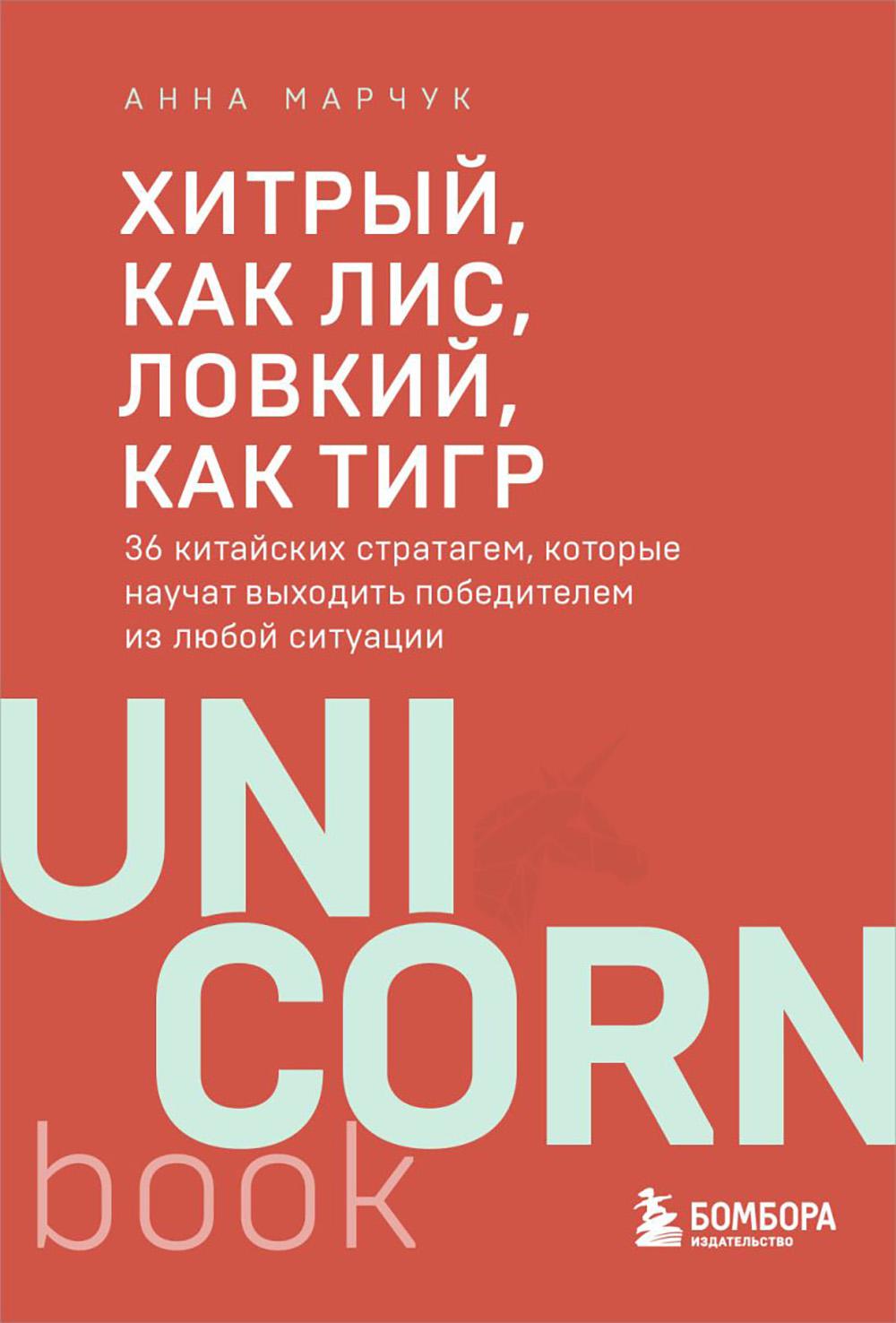 АННА МАРЧУК

ХИТРЫЙ, КАК ЛИС, ЛОВКИЙ, КАК ТИГР

36 китайских стратагем, которые научат выходить победителем из любой ситуации

UNI CORN book

БОМБОРА
ИЗДАТЕЛЬСТВО